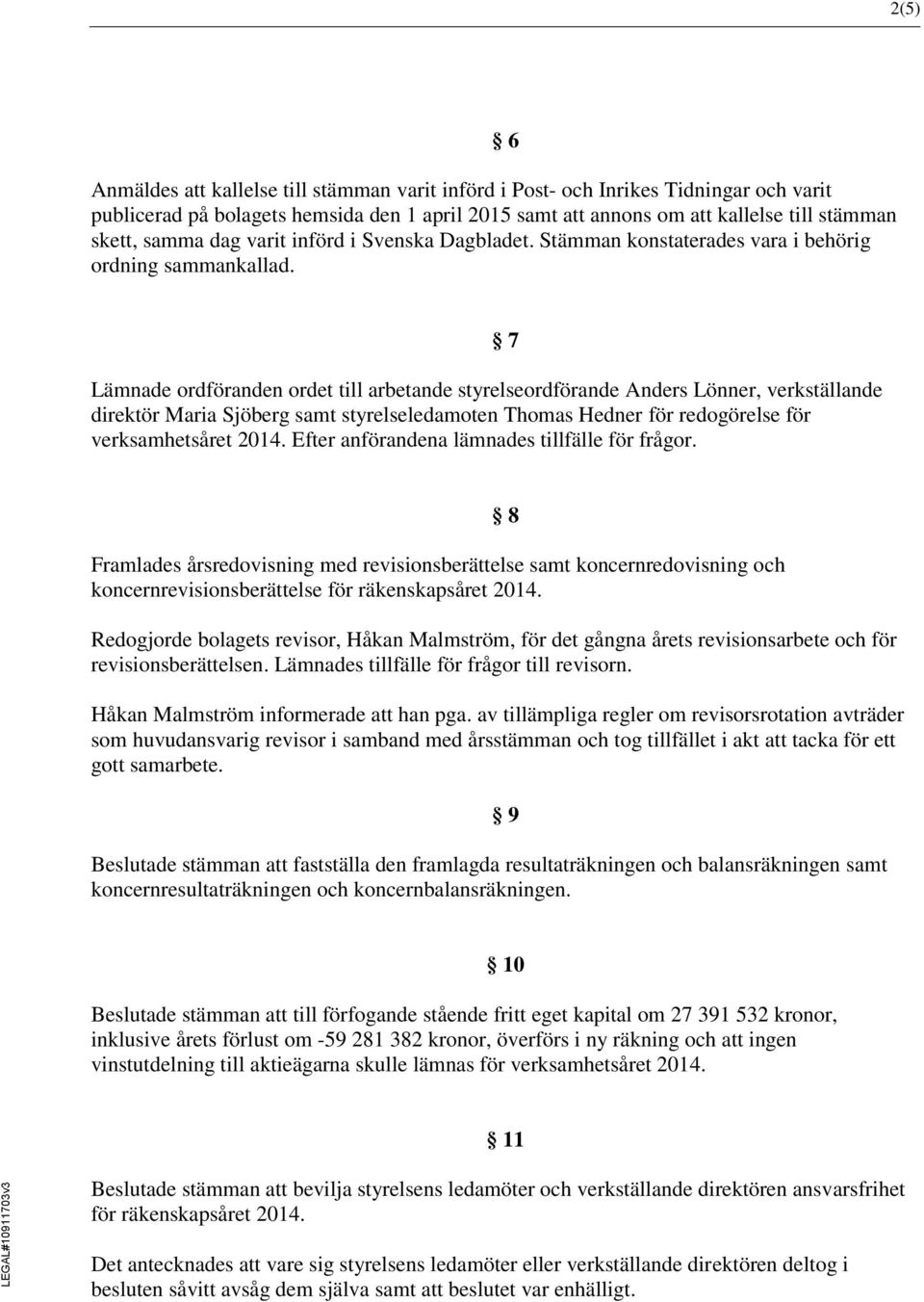 2(5)

§ 6

Anmäldes att kallelse till stämman varit införd i Post- och Inrikes Tidningar och varit publicerad på bolagets hemsida den 1 april 2015 samt att annons om att kallelse till stämman skett, samma dag varit införd i Svenska Dagbladet. Stämman konstaterades vara i behörig ordning sammankallad.

§ 7

Lämnade ordföranden ordet till arbetande styrelseordförande Anders Lönner, verkställande direktör Maria Sjöberg samt styrelseledamoten Thomas Hedner för redogörelse för verksamhetsåret 2014. Efter anförandena lämnades tillfälle för frågor.

§ 8

Framlades årsredovisning med revisionsberättelse samt koncernredovisning och koncernrevisionsberättelse för räkenskapsåret 2014.

Redogjorde bolagets revisor, Håkan Malmström, för det gångna årets revisionsarbete och för revisionsberättelsen. Lämnades tillfälle för frågor till revisorn.

Håkan Malmström informerade att han pga. av tillämpliga regler om revisorsrotation avträder som huvudansvarig revisor i samband med årsstämman och tog tillfället i akt att tacka för ett gott samarbete.

§ 9

Beslutade stämman att fastställa den framlagda resultaträkningen och balansräkningen samt koncernresultaträkningen och koncernbalansräkningen.

§ 10

Beslutade stämman att till förfogande stående fritt eget kapital om 27 391 532 kronor, inklusive årets förlust om -59 281 382 kronor, överförs i ny räkning och att ingen vinstutdelning till aktieägarna skulle lämnas för verksamhetsåret 2014.

§ 11

Beslutade stämman att bevilja styrelsens ledamöter och verkställande direktören ansvarsfrihet för räkenskapsåret 2014.

Det antecknades att vare sig styrelsens ledamöter eller verkställande direktören deltog i besluten såvitt avsåg dem själva samt att beslutet var enhälligt.

LEGAL#10911703v3